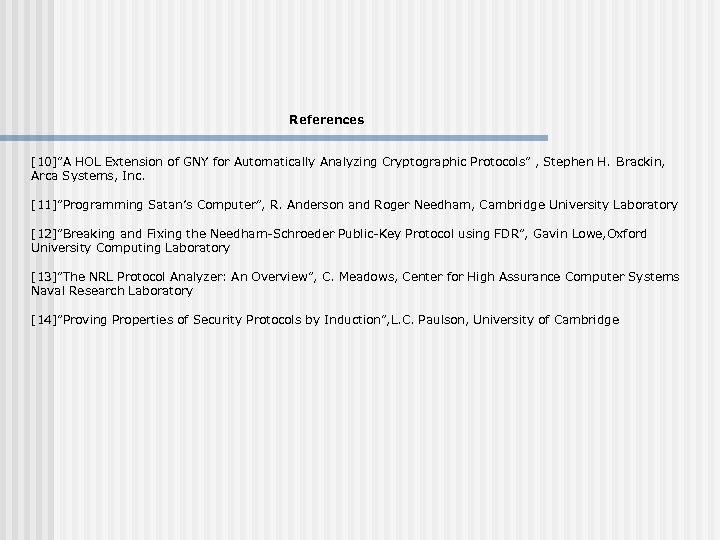 References

[10]"A HOL Extension of GNY for Automatically Analyzing Cryptographic Protocols" , Stephen H. Brackin, Arca Systems, Inc.

[11]"Programming Satan's Computer", R. Anderson and Roger Needham, Cambridge University Laboratory

[12]"Breaking and Fixing the Needham-Schroeder Public-Key Protocol using FDR", Gavin Lowe,Oxford University Computing Laboratory

[13]"The NRL Protocol Analyzer: An Overview", C. Meadows, Center for High Assurance Computer Systems Naval Research Laboratory

[14]"Proving Properties of Security Protocols by Induction",L.C. Paulson, University of Cambridge